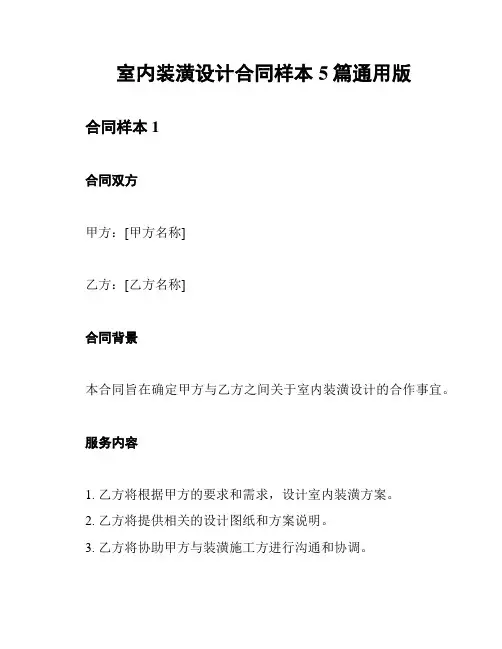 室内装潢设计合同样本 5 篇通用版

合同样本 1

合同双方

甲方：[甲方名称]

乙方：[乙方名称]

合同背景

本合同旨在确定甲方与乙方之间关于室内装潢设计的合作事宜。

服务内容

1. 乙方将根据甲方的要求和需求，设计室内装潢方案。
2. 乙方将提供相关的设计图纸和方案说明。
3. 乙方将协助甲方与装潢施工方进行沟通和协调。